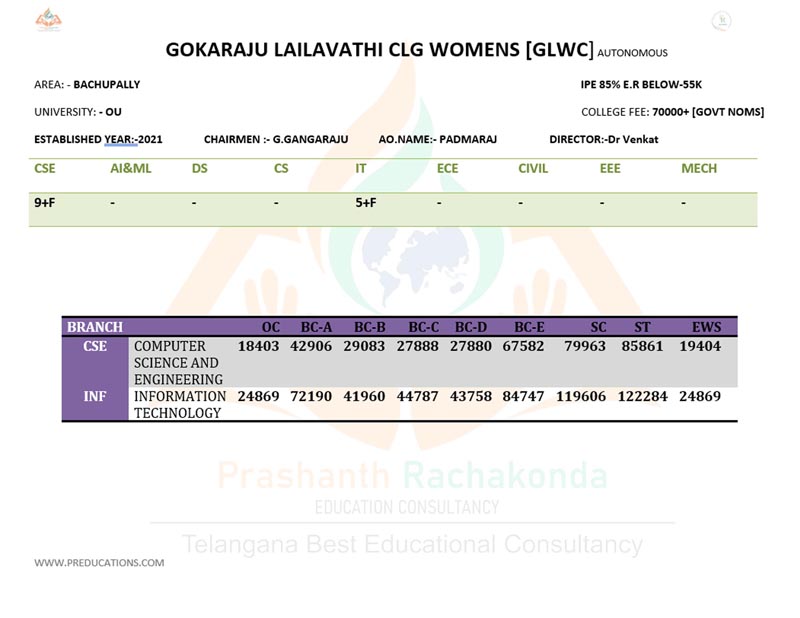 GOKARAJU LAILAVATHI CLG WOMENS [GLWC] AUTONOMOUS

AREA: - BACHUPALLY

IPE 85% E.R BELOW-55K

UNIVERSITY: - OU

COLLEGE FEE: 70000+ [GOVT NOMS]

ESTABLISHED YEAR:-2021

CHAIRMEN :- G.GANGARAJU

AO.NAME:- PADMARAJ

DIRECTOR:-Dr Venkat

| CSE | AI&ML | DS | CS | IT | ECE | CIVIL | EEE | MECH |
|---|---|---|---|---|---|---|---|---|
| 9+F | - | - | - | 5+F | - | - | - | - |

| BRANCH | | OC | BC-A | BC-B | BC-C | BC-D | BC-E | SC | ST | EWS |
|---|---|---|---|---|---|---|---|---|---|---|
| CSE | COMPUTER SCIENCE AND ENGINEERING | 18403 | 42906 | 29083 | 27888 | 27880 | 67582 | 79963 | 85861 | 19404 |
| INF | INFORMATION TECHNOLOGY | 24869 | 72190 | 41960 | 44787 | 43758 | 84747 | 119606 | 122284 | 24869 |

Prashanth Rachakonda
EDUCATION CONSULTANCY
Telangana Best Educational Consultancy

WWW.PREDUCATIONS.COM